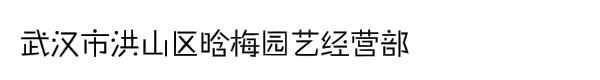 武汉市洪山区晗梅园艺经营部